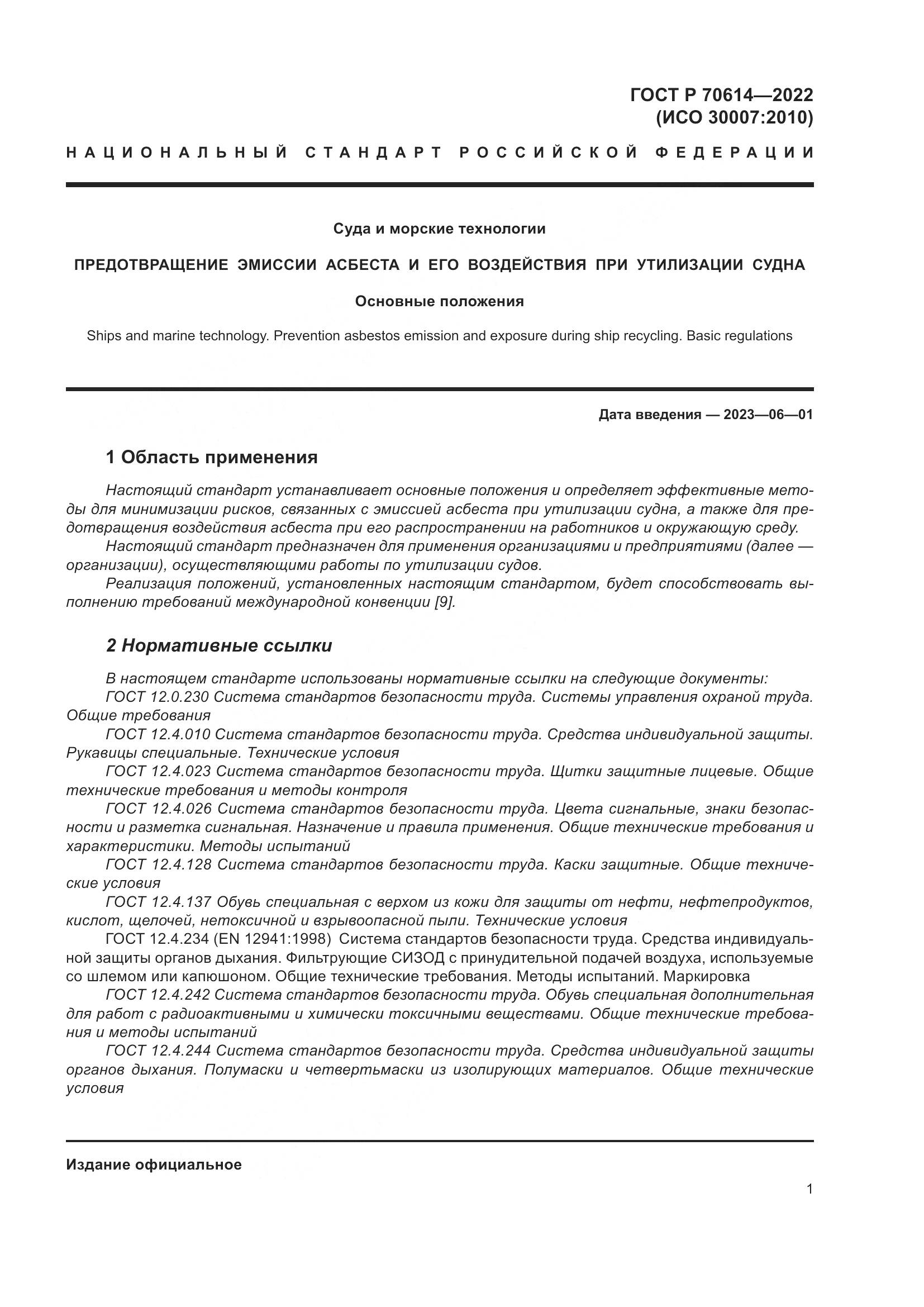 ГОСТ Р 70614—2022
(ИСО 30007:2010)

НАЦИОНАЛЬНЫЙ СТАНДАРТ РОССИЙСКОЙ ФЕДЕРАЦИИ

Суда и морские технологии

ПРЕДОТВРАЩЕНИЕ ЭМИССИИ АСБЕСТА И ЕГО ВОЗДЕЙСТВИЯ ПРИ УТИЛИЗАЦИИ СУДНА

Основные положения

Ships and marine technology. Prevention asbestos emission and exposure during ship recycling. Basic regulations

Дата введения — 2023—06—01

1 Область применения

Настоящий стандарт устанавливает основные положения и определяет эффективные методы для минимизации рисков, связанных с эмиссией асбеста при утилизации судна, а также для предотвращения воздействия асбеста при его распространении на работников и окружающую среду.
Настоящий стандарт предназначен для применения организациями и предприятиями (далее — организации), осуществляющими работы по утилизации судов.
Реализация положений, установленных настоящим стандартом, будет способствовать выполнению требований международной конвенции [9].

2 Нормативные ссылки

В настоящем стандарте использованы нормативные ссылки на следующие документы:
ГОСТ 12.0.230 Система стандартов безопасности труда. Системы управления охраной труда. Общие требования
ГОСТ 12.4.010 Система стандартов безопасности труда. Средства индивидуальной защиты. Рукавицы специальные. Технические условия
ГОСТ 12.4.023 Система стандартов безопасности труда. Щитки защитные лицевые. Общие технические требования и методы контроля
ГОСТ 12.4.026 Система стандартов безопасности труда. Цвета сигнальные, знаки безопасности и разметка сигнальная. Назначение и правила применения. Общие технические требования и характеристики. Методы испытаний
ГОСТ 12.4.128 Система стандартов безопасности труда. Каски защитные. Общие технические условия
ГОСТ 12.4.137 Обувь специальная с верхом из кожи для защиты от нефти, нефтепродуктов, кислот, щелочей, нетоксичной и взрывоопасной пыли. Технические условия
ГОСТ 12.4.234 (EN 12941:1998) Система стандартов безопасности труда. Средства индивидуальной защиты органов дыхания. Фильтрующие СИЗОД с принудительной подачей воздуха, используемые со шлемом или капюшоном. Общие технические требования. Методы испытаний. Маркировка
ГОСТ 12.4.242 Система стандартов безопасности труда. Обувь специальная дополнительная для работ с радиоактивными и химически токсичными веществами. Общие технические требования и методы испытаний
ГОСТ 12.4.244 Система стандартов безопасности труда. Средства индивидуальной защиты органов дыхания. Полумаски и четвертьмаски из изолирующих материалов. Общие технические условия

Издание официальное

1